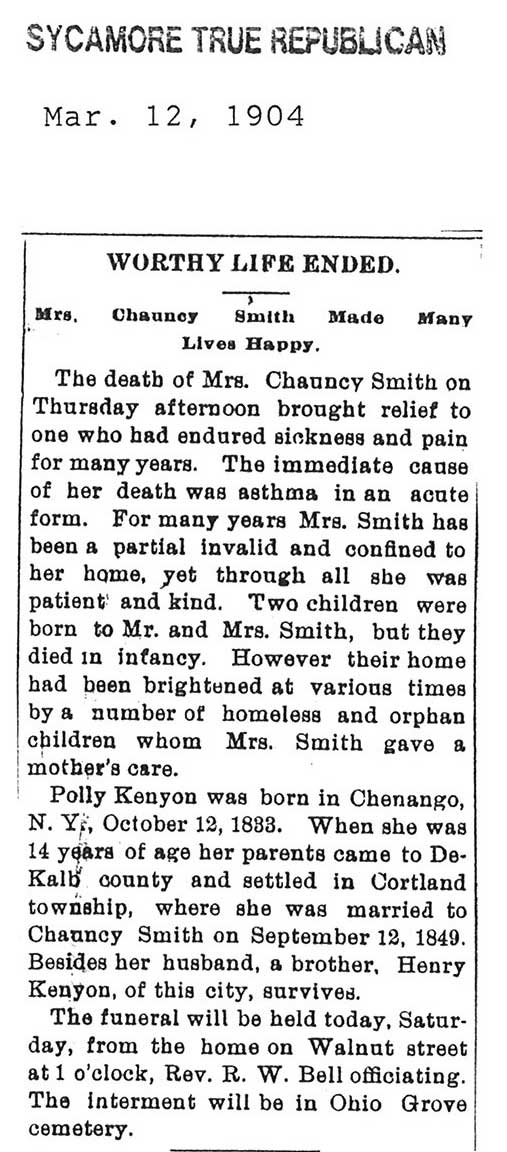 SYCAMORE TRUE REPUBLICAN

Mar. 12, 1904

WORTHY LIFE ENDED.

Mrs. Chauncy Smith Made Many Lives Happy.

The death of Mrs. Chauncy Smith on Thursday afternoon brought relief to one who had endured sickness and pain for many years. The immediate cause of her death was asthma in an acute form. For many years Mrs. Smith has been a partial invalid and confined to her home, yet through all she was patient and kind. Two children were born to Mr. and Mrs. Smith, but they died in infancy. However their home had been brightened at various times by a number of homeless and orphan children whom Mrs. Smith gave a mother's care.

Polly Kenyon was born in Chenango, N. Y., October 12, 1833. When she was 14 years of age her parents came to DeKalb county and settled in Cortland township, where she was married to Chauncy Smith on September 12, 1849. Besides her husband, a brother, Henry Kenyon, of this city, survives.

The funeral will be held today, Saturday, from the home on Walnut street at 1 o'clock, Rev. R. W. Bell officiating. The interment will be in Ohio Grove cemetery.